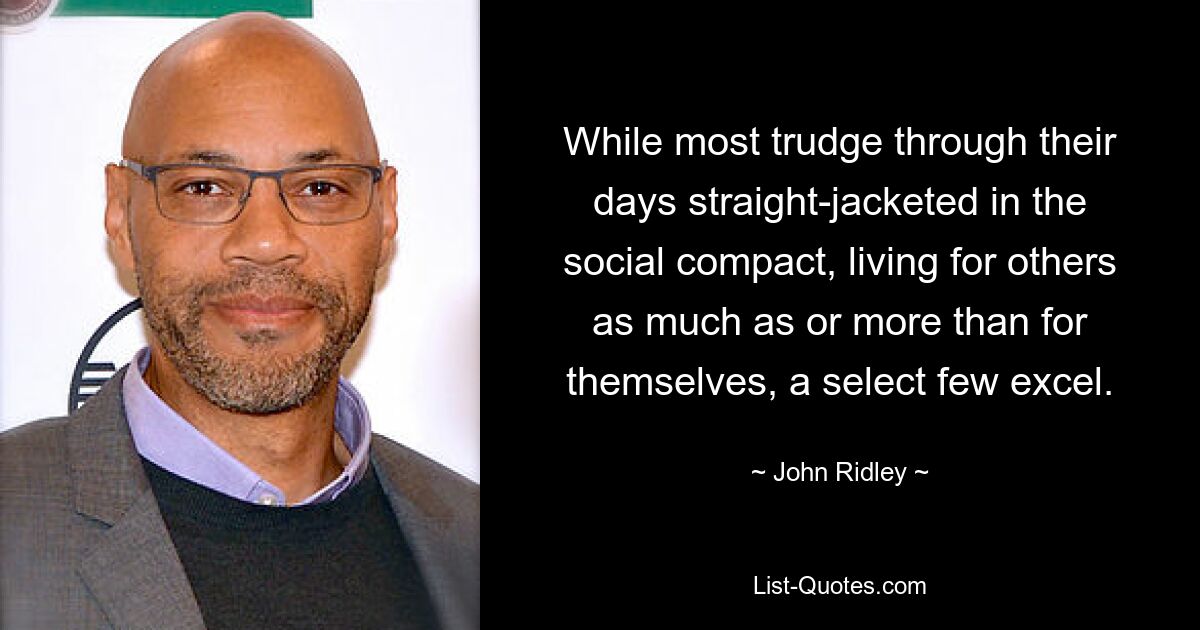 While most trudge through their days straight-jacketed in the social compact, living for others as much as or more than for themselves, a select few excel.

~ John Ridley ~

List-Quotes.com